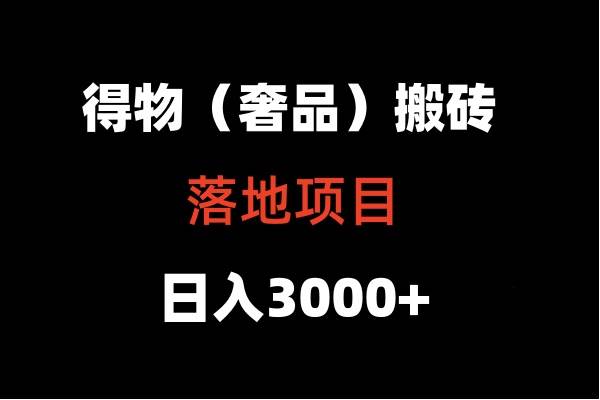 得物（奢品）搬砖

落地项目

日入3000+